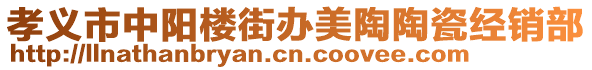 孝义市中阳楼街办美陶陶瓷经销部
http://llnathanbryan.cn.coovee.com